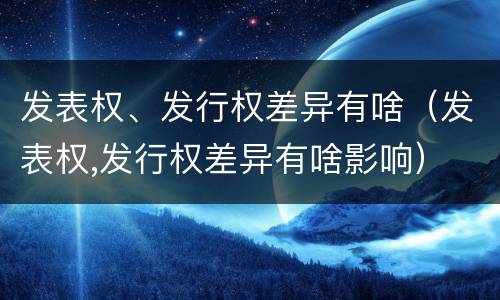 发表权、发行权差异有啥（发表权,发行权差异有啥影响）